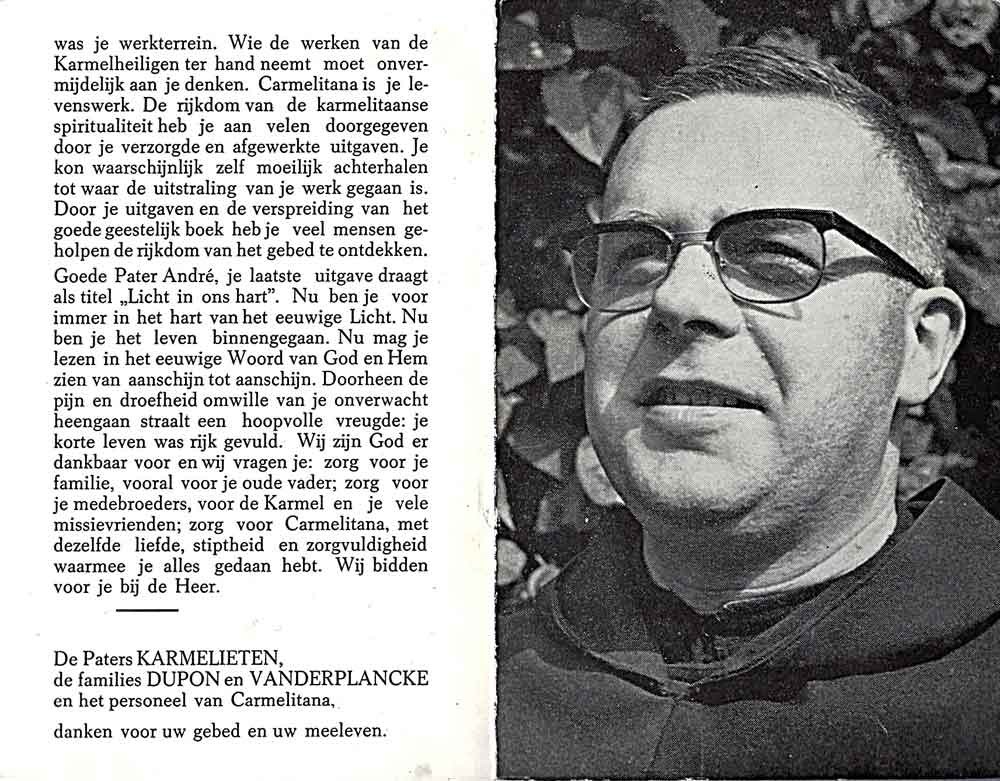 was je werkterrein. Wie de werken van de Karmelheiligen ter hand neemt moet onvermijdelijk aan je denken. Carmelitana is je levenswerk. De rijkdom van de karmelitaanse spiritualiteit heb je aan velen doorgegeven door je verzorgde en afgewerkte uitgaven. Je kon waarschijnlijk zelf moeilijk achterhalen tot waar de uitstraling van je werk gegaan is. Door je uitgaven en de verspreiding van het goede geestelijk boek heb je veel mensen geholpen de rijkdom van het gebed te ontdekken. Goede Pater André, je laatste uitgave draagt als titel „Licht in ons hart". Nu ben je voor immer in het hart van het eeuwige Licht. Nu ben je het leven binnengegaan. Nu mag je lezen in het eeuwige Woord van God en Hem zien van aanschijn tot aanschijn. Doorheen de pijn en droefheid omwille van je onverwacht heengaan straalt een hoopvolle vreugde: je korte leven was rijk gevuld. Wij zijn God er dankbaar voor en wij vragen je: zorg voor je familie, vooral voor je oude vader; zorg voor je medebroeders, voor de Karmel en je vele missievrienden; zorg voor Carmelitana, met dezelfde liefde, stiptheid en zorgvuldigheid waarmee je alles gedaan hebt. Wij bidden voor je bij de Heer.

De Paters KARMELIETEN,
de families DUPON en VANDERPLANCKE
en het personeel van Carmelitana,

danken voor uw gebed en uw meeleven.